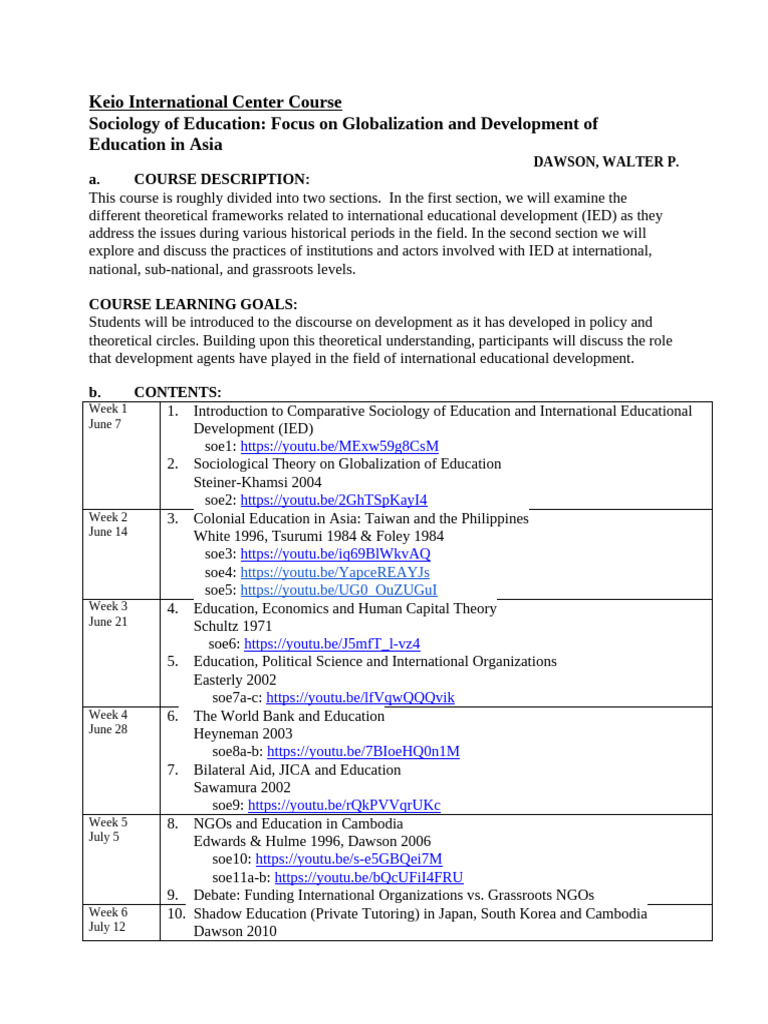 Keio International Center Course
Sociology of Education: Focus on Globalization and Development of Education in Asia

DAWSON, WALTER P.

a. COURSE DESCRIPTION:
This course is roughly divided into two sections. In the first section, we will examine the different theoretical frameworks related to international educational development (IED) as they address the issues during various historical periods in the field. In the second section we will explore and discuss the practices of institutions and actors involved with IED at international, national, sub-national, and grassroots levels.

COURSE LEARNING GOALS:
Students will be introduced to the discourse on development as it has developed in policy and theoretical circles. Building upon this theoretical understanding, participants will discuss the role that development agents have played in the field of international educational development.

b. CONTENTS:

| | |
|---|---|
| Week 1 June 7 | 1. Introduction to Comparative Sociology of Education and International Educational Development (IED) soe1: https://youtu.be/MExw59g8CsM 2. Sociological Theory on Globalization of Education Steiner-Khamsi 2004 soe2: https://youtu.be/2GhTSpKayI4 |
| Week 2 June 14 | 3. Colonial Education in Asia: Taiwan and the Philippines White 1996, Tsurumi 1984 & Foley 1984 soe3: https://youtu.be/iq69BlWkvAQ soe4: https://youtu.be/YapceREAYJs soe5: https://youtu.be/UG0_OuZUGuI |
| Week 3 June 21 | 4. Education, Economics and Human Capital Theory Schultz 1971 soe6: https://youtu.be/J5mfT_l-vz4 5. Education, Political Science and International Organizations Easterly 2002 soe7a-c: https://youtu.be/lfVqwQQQvik |
| Week 4 June 28 | 6. The World Bank and Education Heyneman 2003 soe8a-b: https://youtu.be/7BIoeHQ0n1M 7. Bilateral Aid, JICA and Education Sawamura 2002 soe9: https://youtu.be/rQkPVVqrUKc |
| Week 5 July 5 | 8. NGOs and Education in Cambodia Edwards & Hulme 1996, Dawson 2006 soe10: https://youtu.be/s-e5GBQei7M soe11a-b: https://youtu.be/bQcUFiI4FRU 9. Debate: Funding International Organizations vs. Grassroots NGOs |
| Week 6 July 12 | 10. Shadow Education (Private Tutoring) in Japan, South Korea and Cambodia Dawson 2010 |